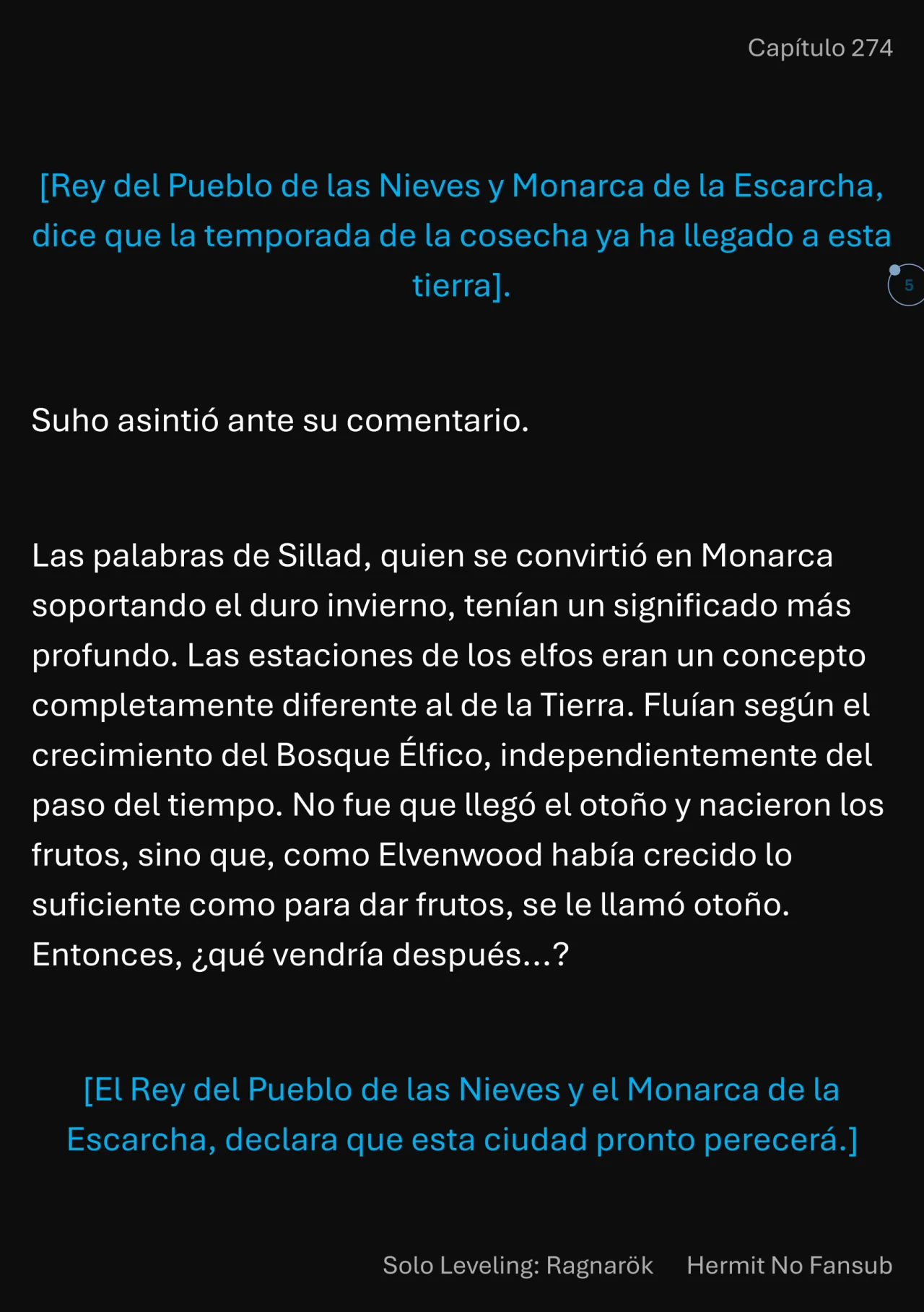 Capítulo 274

[Rey del Pueblo de las Nieves y Monarca de la Escarcha, dice que la temporada de la cosecha ya ha llegado a esta tierra].

5

Suho asintió ante su comentario.

Las palabras de Sillad, quien se convirtió en Monarca soportando el duro invierno, tenían un significado más profundo. Las estaciones de los elfos eran un concepto completamente diferente al de la Tierra. Fluían según el crecimiento del Bosque Élfico, independientemente del paso del tiempo. No fue que llegó el otoño y nacieron los frutos, sino que, como Elvenwood había crecido lo suficiente como para dar frutos, se le llamó otoño. Entonces, ¿qué vendría después...?

[El Rey del Pueblo de las Nieves y el Monarca de la Escarcha, declara que esta ciudad pronto perecerá.]

Solo Leveling: Ragnarök Hermit No Fansub